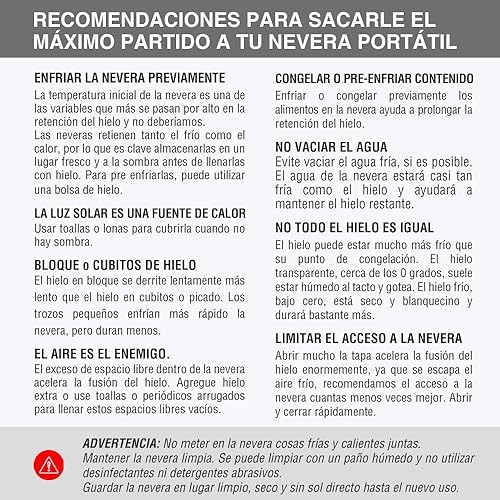 RECOMENDACIONES PARA SACARLE EL MÁXIMO PARTIDO A TU NEVERA PORTÁTIL

ENFRIAR LA NEVERA PREVIAMENTE
La temperatura inicial de la nevera es una de las variables que más se pasan por alto en la retención del hielo y no deberíamos.
Las neveras retienen tanto el frío como el calor, por lo que es clave almacenarlas en un lugar fresco y a la sombra antes de llenarlas con hielo. Para pre enfriarlas, puede utilizar una bolsa de hielo.

LA LUZ SOLAR ES UNA FUENTE DE CALOR
Usar toallas o lonas para cubrirla cuando no hay sombra.

BLOQUE o CUBITOS DE HIELO
El hielo en bloque se derrite lentamente más lento que el hielo en cubitos o picado. Los trozos pequeños enfrían más rápido la nevera, pero duran menos.

EL AIRE ES EL ENEMIGO.
El exceso de espacio libre dentro de la nevera acelera la fusión del hielo. Agregue hielo extra o use toallas o periódicos arrugados para llenar estos espacios libres vacíos.

CONGELAR O PRE-ENFRIAR CONTENIDO
Enfriar o congelar previamente los alimentos en la nevera ayuda a prolongar la retención del hielo.

NO VACIAR EL AGUA
Evite vaciar el agua fría, si es posible. El agua de la nevera estará casi tan fría como el hielo y ayudará a mantener el hielo restante.

NO TODO EL HIELO ES IGUAL
El hielo puede estar mucho más frío que su punto de congelación. El hielo transparente, cerca de los 0 grados, suele estar húmedo al tacto y gotea. El hielo frío, bajo cero, está seco y blanquecino y durará bastante más.

LIMITAR EL ACCESO A LA NEVERA
Abrir mucho la tapa acelera la fusión del hielo enormemente, ya que se escapa el aire frío, recomendamos el acceso a la nevera cuantas menos veces mejor. Abrir y cerrar rápidamente.

ADVERTENCIA: No meter en la nevera cosas frías y calientes juntas.
Mantener la nevera limpia. Se puede limpiar con un paño húmedo y no utilizar desinfectantes ni detergentes abrasivos.
Guardar la nevera en lugar limpio, seco y sin sol directo hasta el nuevo uso.